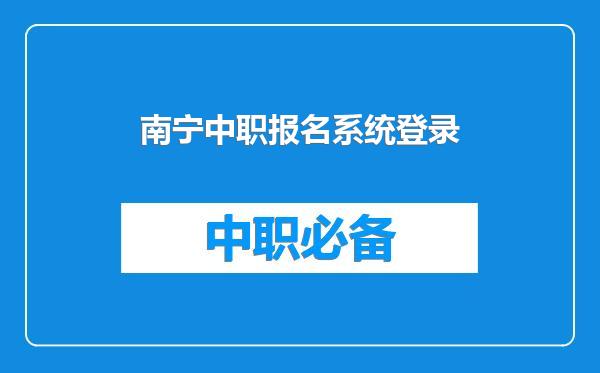 南宁中职报名系统登录

中职必备